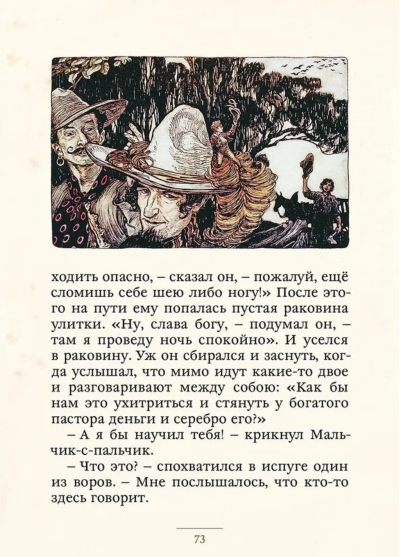 ходить опасно, – сказал он, – пожалуй, ещё сломишь себе шею либо ногу!» После этого на пути ему попалась пустая раковина улитки. «Ну, слава богу, – подумал он, – там я проведу ночь спокойно». И уселся в раковину. Уж он сбирался и заснуть, когда услышал, что мимо идут какие-то двое и разговаривают между собою: «Как бы нам это ухитриться и стянуть у богатого пастора деньги и серебро его?»

– А я бы научил тебя! – крикнул Мальчик-с-пальчик.

– Что это? – спохватился в испуге один из воров. – Мне послышалось, что кто-то здесь говорит.

73